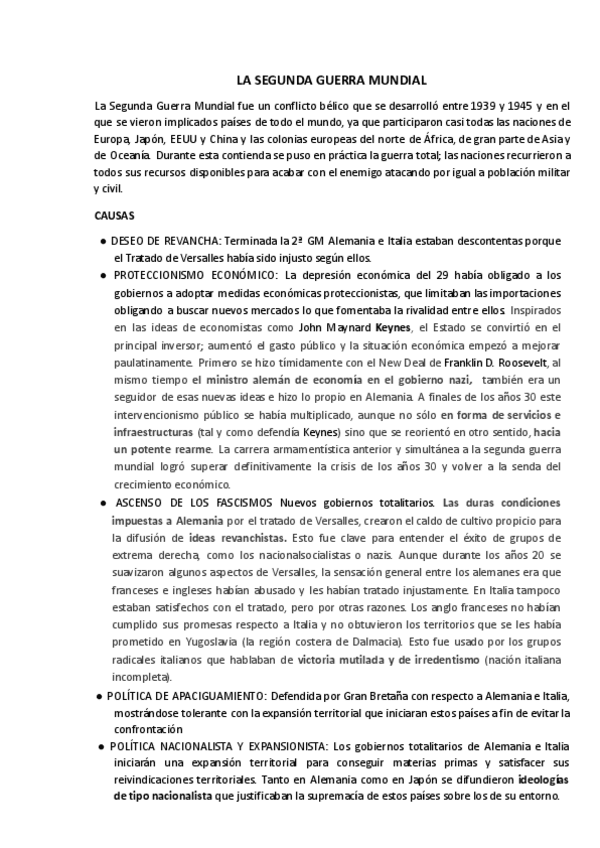 LA SEGUNDA GUERRA MUNDIAL

La Segunda Guerra Mundial fue un conflicto bélico que se desarrolló entre 1939 y 1945 y en el que se vieron implicados países de todo el mundo, ya que participaron casi todas las naciones de Europa, Japón, EEUU y China y las colonias europeas del norte de África, de gran parte de Asia y de Oceanía. Durante esta contienda se puso en práctica la guerra total; las naciones recurrieron a todos sus recursos disponibles para acabar con el enemigo atacando por igual a población militar y civil.

CAUSAS

● DESEO DE REVANCHA: Terminada la 2ª GM Alemania e Italia estaban descontentas porque el Tratado de Versalles había sido injusto según ellos.

● PROTECCIONISMO ECONÓMICO: La depresión económica del 29 había obligado a los gobiernos a adoptar medidas económicas proteccionistas, que limitaban las importaciones obligando a buscar nuevos mercados lo que fomentaba la rivalidad entre ellos. Inspirados en las ideas de economistas como John Maynard Keynes, el Estado se convirtió en el principal inversor; aumentó el gasto público y la situación económica empezó a mejorar paulatinamente. Primero se hizo tímidamente con el New Deal de Franklin D. Roosevelt, al mismo tiempo el ministro alemán de economía en el gobierno nazi, también era un seguidor de esas nuevas ideas e hizo lo propio en Alemania. A finales de los años 30 este intervencionismo público se había multiplicado, aunque no sólo en forma de servicios e infraestructuras (tal y como defendía Keynes) sino que se reorientó en otro sentido, hacia un potente rearme. La carrera armamentística anterior y simultánea a la segunda guerra mundial logró superar definitivamente la crisis de los años 30 y volver a la senda del crecimiento económico.

● ASCENSO DE LOS FASCISMOS Nuevos gobiernos totalitarios. Las duras condiciones impuestas a Alemania por el tratado de Versalles, crearon el caldo de cultivo propicio para la difusión de ideas revanchistas. Esto fue clave para entender el éxito de grupos de extrema derecha, como los nacionalsocialistas o nazis. Aunque durante los años 20 se suavizaron algunos aspectos de Versalles, la sensación general entre los alemanes era que franceses e ingleses habían abusado y les habían tratado injustamente. En Italia tampoco estaban satisfechos con el tratado, pero por otras razones. Los anglo franceses no habían cumplido sus promesas respecto a Italia y no obtuvieron los territorios que se les había prometido en Yugoslavia (la región costera de Dalmacia). Esto fue usado por los grupos radicales italianos que hablaban de victoria mutilada y de irredentismo (nación italiana incompleta).

● POLÍTICA DE APACIGUAMIENTO: Defendida por Gran Bretaña con respecto a Alemania e Italia, mostrándose tolerante con la expansión territorial que iniciaran estos países a fin de evitar la confrontación

● POLÍTICA NACIONALISTA Y EXPANSIONISTA: Los gobiernos totalitarios de Alemania e Italia iniciarán una expansión territorial para conseguir materias primas y satisfacer sus reivindicaciones territoriales. Tanto en Alemania como en Japón se difundieron ideologías de tipo nacionalista que justificaban la supremacía de estos países sobre los de su entorno.